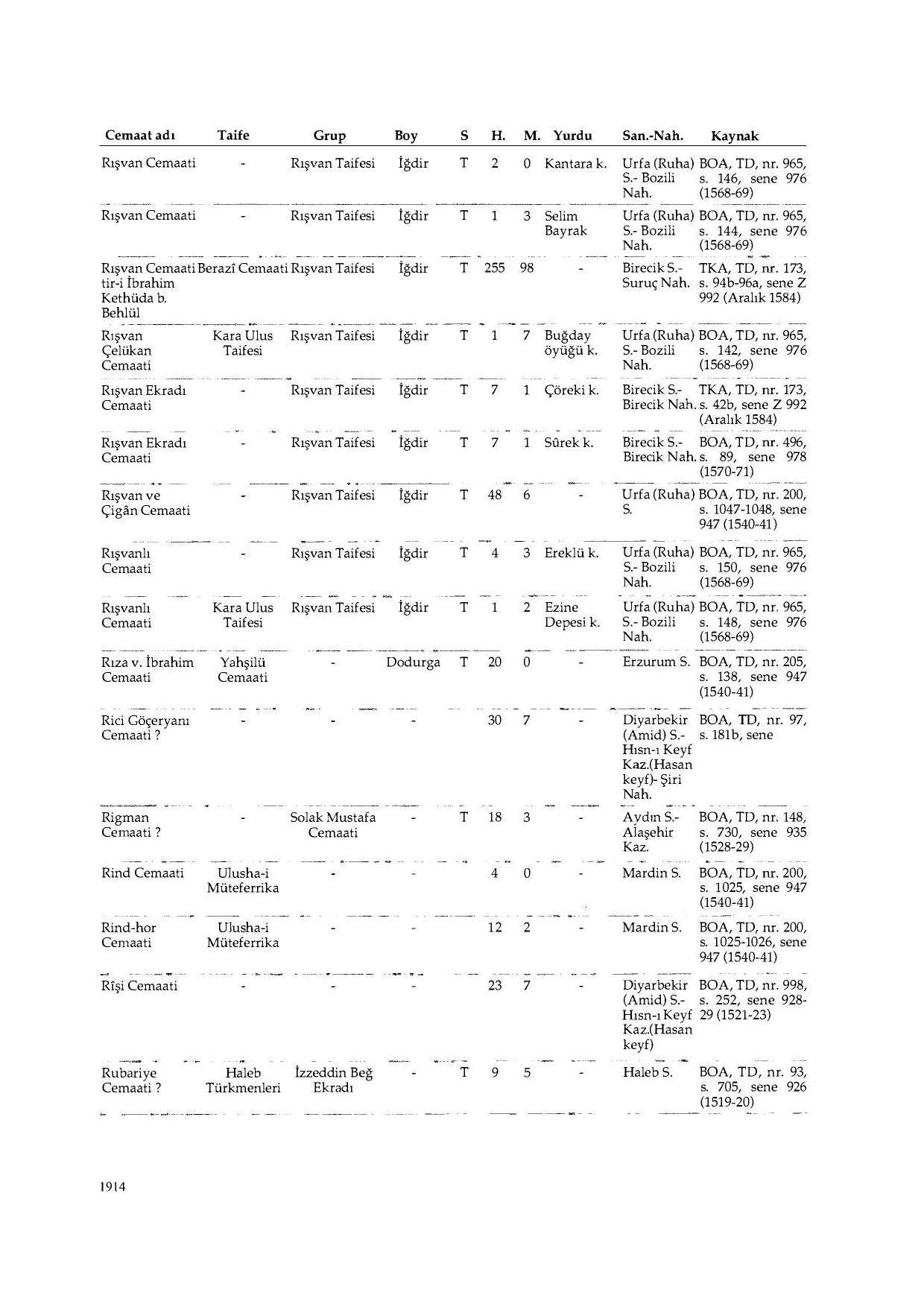 | Cemaat adı | Taife | Grup | Boy | S | H. | M. | Yurdu | San.-Nah. | Kaynak |
|---|---|---|---|---|---|---|---|---|---|
| Rışvan Cemaati | - | Rışvan Taifesi | İğdir | T | 2 | 0 | Kantara k. | Urfa (Ruha) S.- Bozili Nah. | BOA, TD, nr. 965, s. 146, sene 976 (1568-69) |
| Rışvan Cemaati | - | Rışvan Taifesi | İğdir | T | 1 | 3 | Selim Bayrak | Urfa (Ruha) S.- Bozili Nah. | BOA, TD, nr. 965, s. 144, sene 976 (1568-69) |
| Rışvan Cemaati tir-i İbrahim Kethüda b. Behlül | Berazî Cemaati | Rışvan Taifesi | İğdir | T | 255 | 98 | - | Birecik S.- Suruç Nah. | TKA, TD, nr. 173, s. 94b-96a, sene Z 992 (Aralık 1584) |
| Rışvan Çelükan Cemaati | Kara Ulus Taifesi | Rışvan Taifesi | İğdir | T | 1 | 7 | Buğday öyüğü k. | Urfa (Ruha) S.- Bozili Nah. | BOA, TD, nr. 965, s. 142, sene 976 (1568-69) |
| Rışvan Ekradı Cemaati | - | Rışvan Taifesi | İğdir | T | 7 | 1 | Çöreki k. | Birecik S.- Birecik Nah. | TKA, TD, nr. 173, s. 42b, sene Z 992 (Aralık 1584) |
| Rışvan Ekradı Cemaati | - | Rışvan Taifesi | İğdir | T | 7 | 1 | Sûrek k. | Birecik S.- Birecik Nah. | BOA, TD, nr. 496, s. 89, sene 978 (1570-71) |
| Rışvan ve Çigân Cemaati | - | Rışvan Taifesi | İğdir | T | 48 | 6 | - | Urfa (Ruha) S. | BOA, TD, nr. 200, s. 1047-1048, sene 947 (1540-41) |
| Rışvanlı Cemaati | - | Rışvan Taifesi | İğdir | T | 4 | 3 | Ereklü k. | Urfa (Ruha) S.- Bozili Nah. | BOA, TD, nr. 965, s. 150, sene 976 (1568-69) |
| Rışvanlı Cemaati | Kara Ulus Taifesi | Rışvan Taifesi | İğdir | T | 1 | 2 | Ezine Depesi k. | Urfa (Ruha) S.- Bozili Nah. | BOA, TD, nr. 965, s. 148, sene 976 (1568-69) |
| Rıza v. İbrahim Cemaati | Yahşilü Cemaati | - | Dodurga | T | 20 | 0 | - | Erzurum S. | BOA, TD, nr. 205, s. 138, sene 947 (1540-41) |
| Rici Göçeryanı Cemaati ? | - | - | - | | 30 | 7 | - | Diyarbekir (Amid) S.- Hısn-ı Keyf Kaz.(Hasan keyf)- Şiri Nah. | BOA, TD, nr. 97, s. 181b, sene |
| Rigman Cemaati ? | - | Solak Mustafa Cemaati | - | T | 18 | 3 | - | Aydın S.- Alaşehir Kaz. | BOA, TD, nr. 148, s. 730, sene 935 (1528-29) |
| Rind Cemaati | Ulusha-i Müteferrika | - | - | | 4 | 0 | - | Mardin S. | BOA, TD, nr. 200, s. 1025, sene 947 (1540-41) |
| Rind-hor Cemaati | Ulusha-i Müteferrika | - | - | | 12 | 2 | - | Mardin S. | BOA, TD, nr. 200, s. 1025-1026, sene 947 (1540-41) |
| Rîşi Cemaati | - | - | - | | 23 | 7 | - | Diyarbekir (Amid) S.- Hısn-ı Keyf Kaz.(Hasan keyf) | BOA, TD, nr. 998, s. 252, sene 928-29 (1521-23) |
| Rubariye Cemaati ? | Haleb Türkmenleri | İzzeddin Beğ Ekradı | - | T | 9 | 5 | - | Haleb S. | BOA, TD, nr. 93, s. 705, sene 926 (1519-20) |

1914